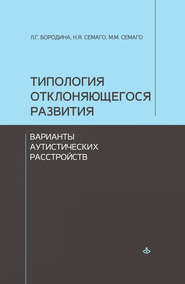 Л.Г. БОРОДИНА, Н.Я. СЕМАГО, М.М. СЕМАГО

ТИПОЛОГИЯ ОТКЛОНЯЮЩЕГОСЯ РАЗВИТИЯ

ВАРИАНТЫ АУТИСТИЧЕСКИХ РАССТРОЙСТВ